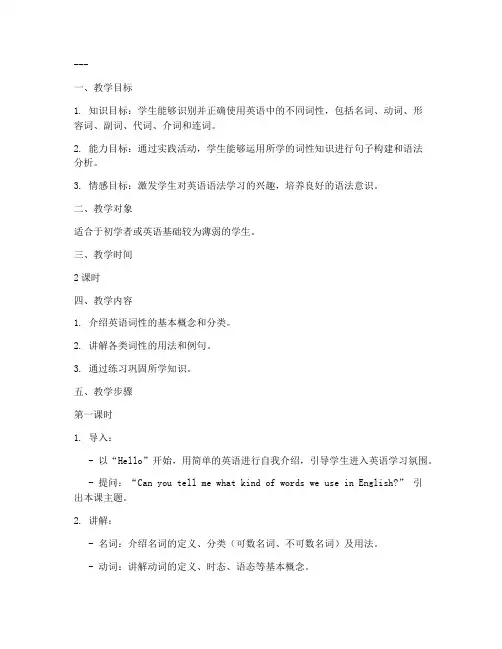 ---

一、教学目标

1. 知识目标：学生能够识别并正确使用英语中的不同词性，包括名词、动词、形容词、副词、代词、介词和连词。

2. 能力目标：通过实践活动，学生能够运用所学的词性知识进行句子构建和语法分析。

3. 情感目标：激发学生对英语语法学习的兴趣，培养良好的语法意识。

二、教学对象

适合于初学者或英语基础较为薄弱的学生。

三、教学时间

2 课时

四、教学内容

1. 介绍英语词性的基本概念和分类。

2. 讲解各类词性的用法和例句。

3. 通过练习巩固所学知识。

五、教学步骤

第一课时

1. 导入：

- 以“Hello”开始，用简单的英语进行自我介绍，引导学生进入英语学习氛围。

- 提问：“Can you tell me what kind of words we use in English?” 引出本课主题。

2. 讲解：

- 名词：介绍名词的定义、分类（可数名词、不可数名词）及用法。

- 动词：讲解动词的定义、时态、语态等基本概念。